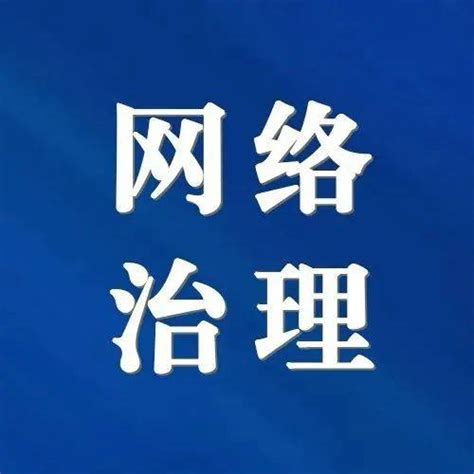 网络
治理